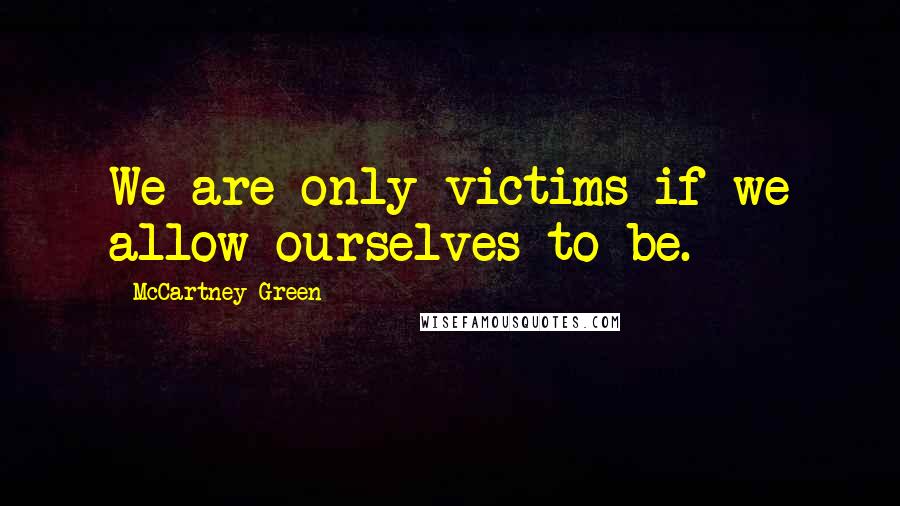 We are only victims if we allow ourselves to be.

McCartney Green

WISEFAMOUSQUOTES.COM